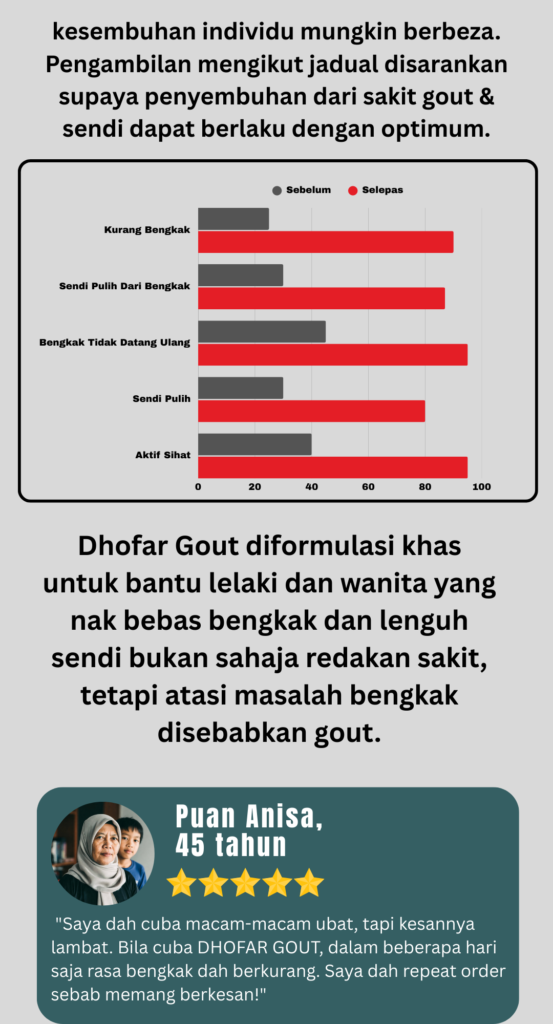 kesembuhan individu mungkin berbeza. Pengambilan mengikut jadual disarankan supaya penyembuhan dari sakit gout & sendi dapat berlaku dengan optimum.

Sebelum Selepas

Kurang Bengkak
Sendi Pulih Dari Bengkak
Bengkak Tidak Datang Ulang
Sendi Pulih
Aktif Sihat

0 20 40 60 80 100

Dhofar Gout diformulasi khas untuk bantu lelaki dan wanita yang nak bebas bengkak dan lenguh sendi bukan sahaja redakan sakit, tetapi atasi masalah bengkak disebabkan gout.

Puan Anisa, 45 tahun

"Saya dah cuba macam-macam ubat, tapi kesannya lambat. Bila cuba DHOFAR GOUT, dalam beberapa hari saja rasa bengkak dah berkurang. Saya dah repeat order sebab memang berkesan!"